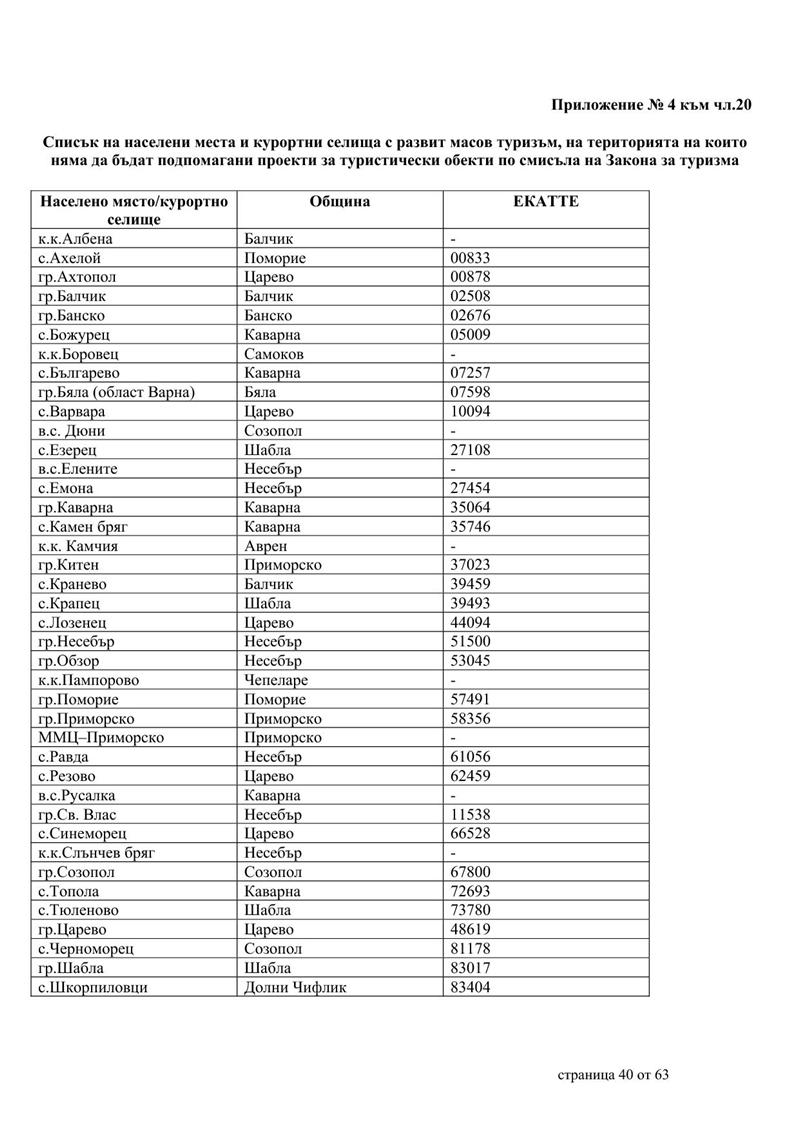 Приложение № 4 към чл.20

Списък на населени места и курортни селища с развит масов туризъм, на територията на които няма да бъдат подпомагани проекти за туристически обекти по смисъла на Закона за туризма

| Населено място/курортно селище | Община | ЕКАТТЕ |
|---|---|---|
| к.к.Албена | Балчик | - |
| с.Ахелой | Поморие | 00833 |
| гр.Ахтопол | Царево | 00878 |
| гр.Балчик | Балчик | 02508 |
| гр.Банско | Банско | 02676 |
| с.Божурец | Каварна | 05009 |
| к.к.Боровец | Самоков | - |
| с.Българево | Каварна | 07257 |
| гр.Бяла (област Варна) | Бяла | 07598 |
| с.Варвара | Царево | 10094 |
| в.с. Дюни | Созопол | - |
| с.Езерец | Шабла | 27108 |
| в.с.Елените | Несебър | - |
| с.Емона | Несебър | 27454 |
| гр.Каварна | Каварна | 35064 |
| с.Камен бряг | Каварна | 35746 |
| к.к. Камчия | Аврен | - |
| гр.Китен | Приморско | 37023 |
| с.Кранево | Балчик | 39459 |
| с.Крапец | Шабла | 39493 |
| с.Лозенец | Царево | 44094 |
| гр.Несебър | Несебър | 51500 |
| гр.Обзор | Несебър | 53045 |
| к.к.Пампорово | Чепеларе | - |
| гр.Поморие | Поморие | 57491 |
| гр.Приморско | Приморско | 58356 |
| ММЦ–Приморско | Приморско | - |
| с.Равда | Несебър | 61056 |
| с.Резово | Царево | 62459 |
| в.с.Русалка | Каварна | - |
| гр.Св. Влас | Несебър | 11538 |
| с.Синеморец | Царево | 66528 |
| к.к.Слънчев бряг | Несебър | - |
| гр.Созопол | Созопол | 67800 |
| с.Топола | Каварна | 72693 |
| с.Тюленово | Шабла | 73780 |
| гр.Царево | Царево | 48619 |
| с.Черноморец | Созопол | 81178 |
| гр.Шабла | Шабла | 83017 |
| с.Шкорпиловци | Долни Чифлик | 83404 |

страница 40 от 63